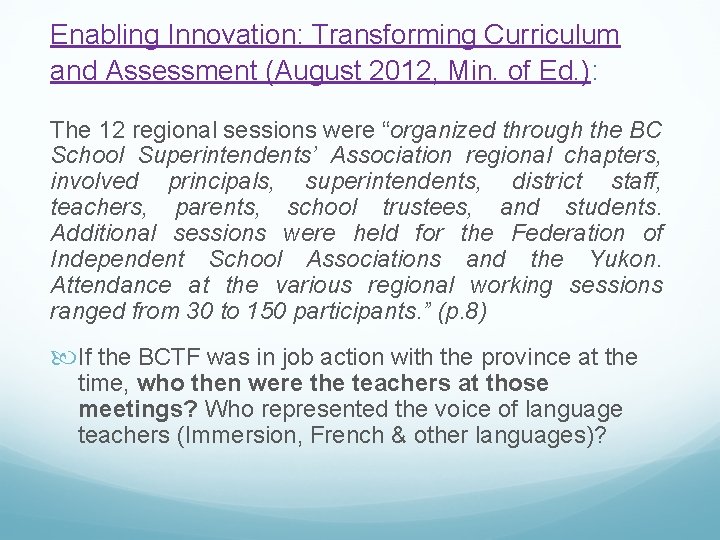 Enabling Innovation: Transforming Curriculum and Assessment (August 2012, Min. of Ed.):

The 12 regional sessions were “organized through the BC School Superintendents’ Association regional chapters, involved principals, superintendents, district staff, teachers, parents, school trustees, and students. Additional sessions were held for the Federation of Independent School Associations and the Yukon. Attendance at the various regional working sessions ranged from 30 to 150 participants.” (p.8)

If the BCTF was in job action with the province at the time, who then were the teachers at those meetings? Who represented the voice of language teachers (Immersion, French & other languages)?